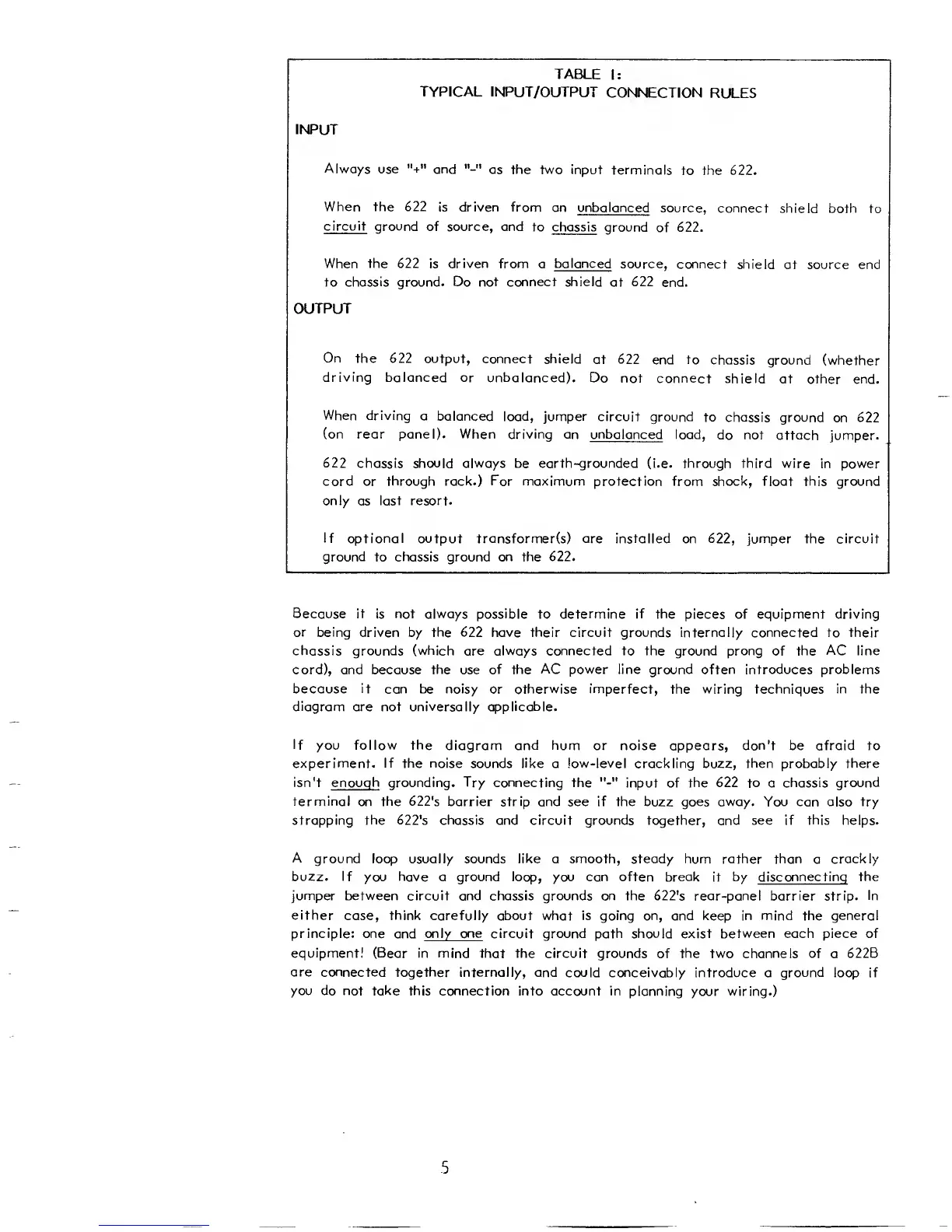 TABLE I:
TYPICAL INPUT/OUTPUT CONNECTION RULES

INPUT

Always use "+" and "-" as the two input terminals to the 622.

When the 622 is driven from an unbalanced source, connect shield both to circuit ground of source, and to chassis ground of 622.

When the 622 is driven from a balanced source, connect shield at source end to chassis ground. Do not connect shield at 622 end.

OUTPUT

On the 622 output, connect shield at 622 end to chassis ground (whether driving balanced or unbalanced). Do not connect shield at other end.

When driving a balanced load, jumper circuit ground to chassis ground on 622 (on rear panel). When driving an unbalanced load, do not attach jumper.

622 chassis should always be earth-grounded (i.e. through third wire in power cord or through rack.) For maximum protection from shock, float this ground only as last resort.

If optional output transformer(s) are installed on 622, jumper the circuit ground to chassis ground on the 622.

Because it is not always possible to determine if the pieces of equipment driving or being driven by the 622 have their circuit grounds internally connected to their chassis grounds (which are always connected to the ground prong of the AC line cord), and because the use of the AC power line ground often introduces problems because it can be noisy or otherwise imperfect, the wiring techniques in the diagram are not universally applicable.

If you follow the diagram and hum or noise appears, don't be afraid to experiment. If the noise sounds like a low-level crackling buzz, then probably there isn't enough grounding. Try connecting the "-" input of the 622 to a chassis ground terminal on the 622's barrier strip and see if the buzz goes away. You can also try strapping the 622's chassis and circuit grounds together, and see if this helps.

A ground loop usually sounds like a smooth, steady hum rather than a crackly buzz. If you have a ground loop, you can often break it by disconnecting the jumper between circuit and chassis grounds on the 622's rear-panel barrier strip. In either case, think carefully about what is going on, and keep in mind the general principle: one and only one circuit ground path should exist between each piece of equipment! (Bear in mind that the circuit grounds of the two channels of a 622B are connected together internally, and could conceivably introduce a ground loop if you do not take this connection into account in planning your wiring.)

5